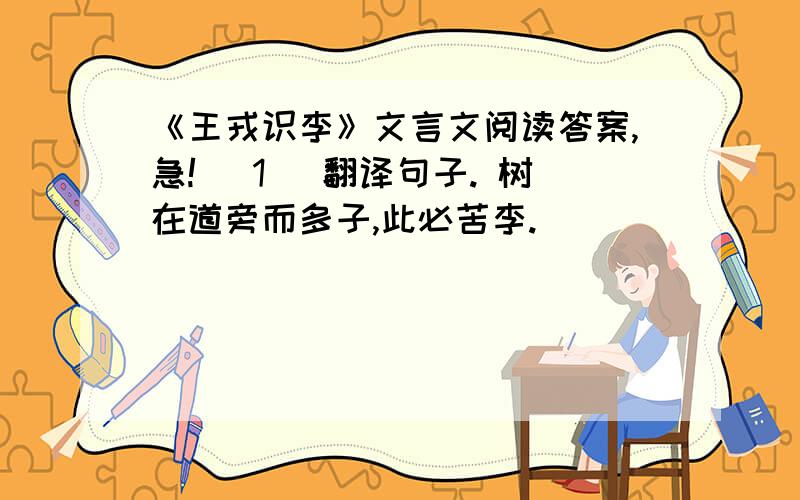 《王戎识李》文言文阅读答案,急!（1）翻译句子. 树在道旁而多子,此必苦李.